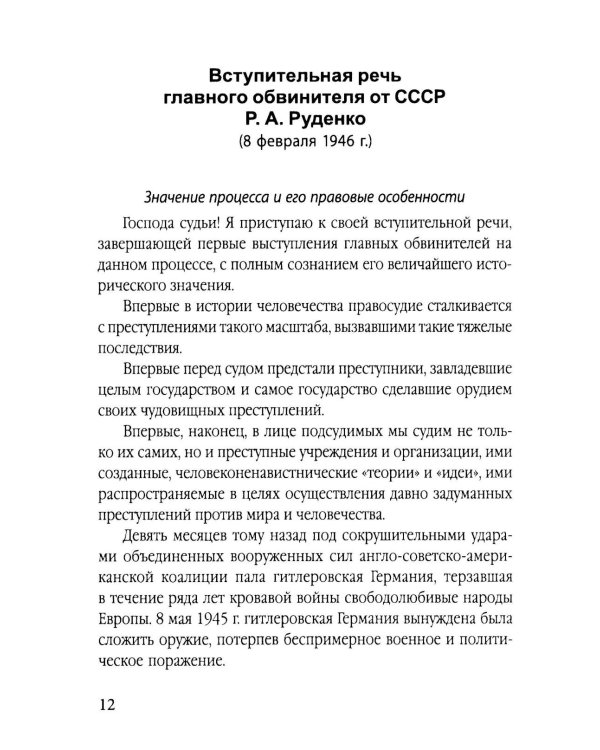 Вступительная речь главного обвинителя от СССР Р. А. Руденко
(8 февраля 1946 г.)

Значение процесса и его правовые особенности

Господа судьи! Я приступаю к своей вступительной речи, завершающей первые выступления главных обвинителей на данном процессе, с полным сознанием его величайшего исторического значения.

Впервые в истории человечества правосудие сталкивается с преступлениями такого масштаба, вызвавшими такие тяжелые последствия.

Впервые перед судом предстали преступники, завладевшие целым государством и самое государство сделавшие орудием своих чудовищных преступлений.

Впервые, наконец, в лице подсудимых мы судим не только их самих, но и преступные учреждения и организации, ими созданные, человеконенавистнические «теории» и «идеи», ими распространяемые в целях осуществления давно задуманных преступлений против мира и человечества.

Девять месяцев тому назад под сокрушительными ударами объединенных вооруженных сил англо-советско-американской коалиции пала гитлеровская Германия, терзавшая в течение ряда лет кровавой войны свободолюбивые народы Европы. 8 мая 1945 г. гитлеровская Германия вынуждена была сложить оружие, потерпев беспримерное военное и политическое поражение.

12